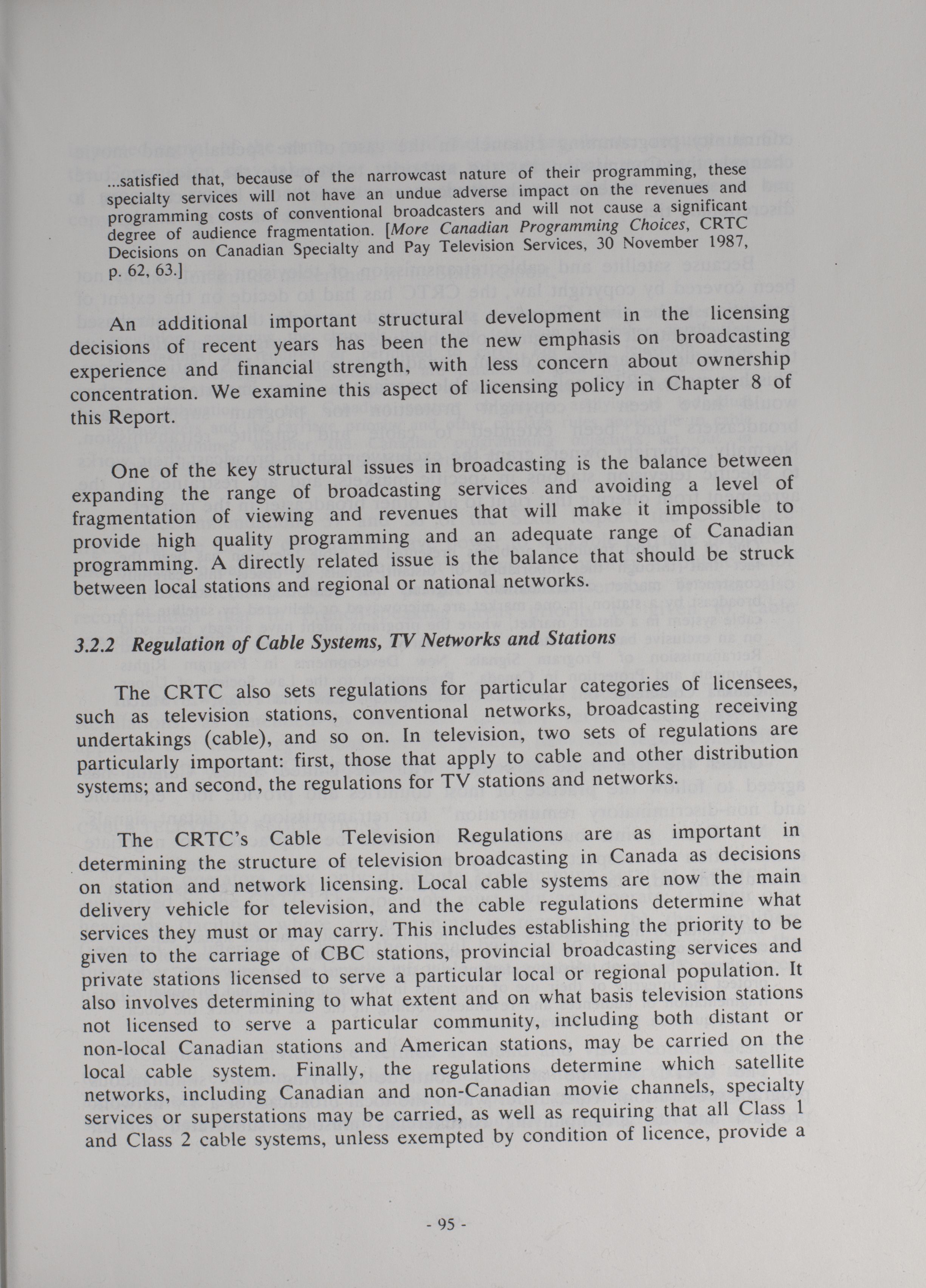 ...satisfied that, because of the narrowcast nature of their programming, these specialty services will not have an undue adverse impact on the revenues and programming costs of conventional broadcasters and will not cause a significant degree of audience fragmentation. [More Canadian Programming Choices, CRTC Decisions on Canadian Specialty and Pay Television Services, 30 November 1987, p. 62, 63.]

An additional important structural development in the licensing decisions of recent years has been the new emphasis on broadcasting experience and financial strength, with less concern about ownership concentration. We examine this aspect of licensing policy in Chapter 8 of this Report.

One of the key structural issues in broadcasting is the balance between expanding the range of broadcasting services and avoiding a level of fragmentation of viewing and revenues that will make it impossible to provide high quality programming and an adequate range of Canadian programming. A directly related issue is the balance that should be struck between local stations and regional or national networks.

3.2.2 Regulation of Cable Systems, TV Networks and Stations

The CRTC also sets regulations for particular categories of licensees, such as television stations, conventional networks, broadcasting receiving undertakings (cable), and so on. In television, two sets of regulations are particularly important: first, those that apply to cable and other distribution systems; and second, the regulations for TV stations and networks.

The CRTC's Cable Television Regulations are as important in determining the structure of television broadcasting in Canada as decisions on station and network licensing. Local cable systems are now the main delivery vehicle for television, and the cable regulations determine what services they must or may carry. This includes establishing the priority to be given to the carriage of CBC stations, provincial broadcasting services and private stations licensed to serve a particular local or regional population. It also involves determining to what extent and on what basis television stations not licensed to serve a particular community, including both distant or non-local Canadian stations and American stations, may be carried on the local cable system. Finally, the regulations determine which satellite networks, including Canadian and non-Canadian movie channels, specialty services or superstations may be carried, as well as requiring that all Class 1 and Class 2 cable systems, unless exempted by condition of licence, provide a

- 95 -